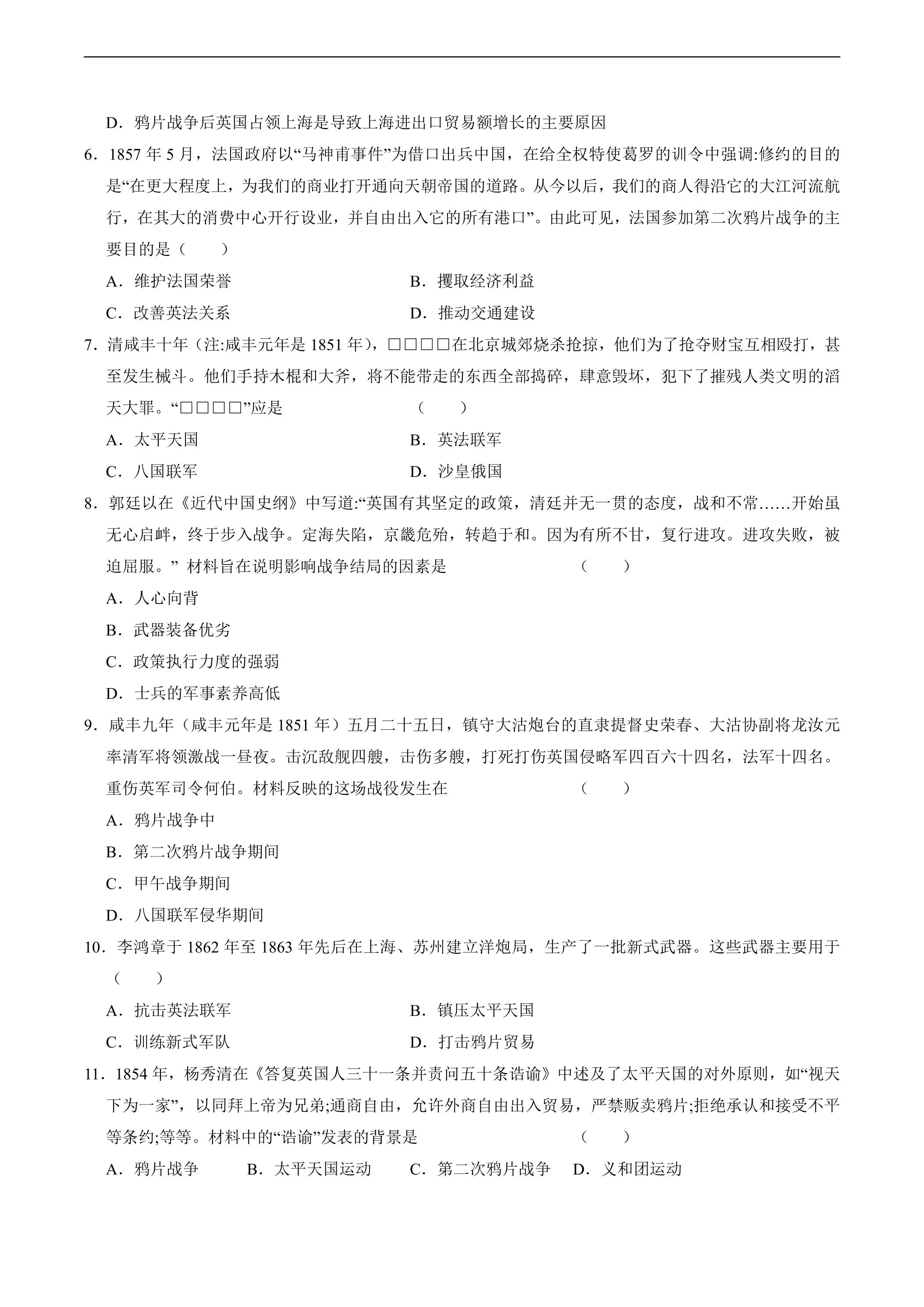 D．鸦片战争后英国占领上海是导致上海进出口贸易额增长的主要原因

6．1857年5月，法国政府以“马神甫事件”为借口出兵中国，在给全权特使葛罗的训令中强调:修约的目的是“在更大程度上，为我们的商业打开通向天朝帝国的道路。从今以后，我们的商人得沿它的大江河流航行，在其大的消费中心开行设业，并自由出入它的所有港口”。由此可见，法国参加第二次鸦片战争的主要目的是（ ）

A．维护法国荣誉 B．攫取经济利益

C．改善英法关系 D．推动交通建设

7．清咸丰十年（注:咸丰元年是1851年），□□□□在北京城郊烧杀抢掠，他们为了抢夺财宝互相殴打，甚至发生械斗。他们手持木棍和大斧，将不能带走的东西全部捣碎，肆意毁坏，犯下了摧残人类文明的滔天大罪。“□□□□”应是 （ ）

A．太平天国 B．英法联军

C．八国联军 D．沙皇俄国

8．郭廷以在《近代中国史纲》中写道:“英国有其坚定的政策，清廷并无一贯的态度，战和不常……开始虽无心启衅，终于步入战争。定海失陷，京畿危殆，转趋于和。因为有所不甘，复行进攻。进攻失败，被迫屈服。”材料旨在说明影响战争结局的因素是 （ ）

A．人心向背

B．武器装备优劣

C．政策执行力度的强弱

D．士兵的军事素养高低

9．咸丰九年（咸丰元年是1851年）五月二十五日，镇守大沽炮台的直隶提督史荣春、大沽协副将龙汝元率清军将领激战一昼夜。击沉敌舰四艘，击伤多艘，打死打伤英国侵略军四百六十四名，法军十四名。重伤英军司令何伯。材料反映的这场战役发生在 （ ）

A．鸦片战争中

B．第二次鸦片战争期间

C．甲午战争期间

D．八国联军侵华期间

10．李鸿章于1862年至1863年先后在上海、苏州建立洋炮局，生产了一批新式武器。这些武器主要用于（ ）

A．抗击英法联军 B．镇压太平天国

C．训练新式军队 D．打击鸦片贸易

11．1854年，杨秀清在《答复英国人三十一条并责问五十条诰谕》中述及了太平天国的对外原则，如“视天下为一家”，以同拜上帝为兄弟;通商自由，允许外商自由出入贸易，严禁贩卖鸦片;拒绝承认和接受不平等条约;等等。材料中的“诰谕”发表的背景是 （ ）

A．鸦片战争 B．太平天国运动 C．第二次鸦片战争 D．义和团运动